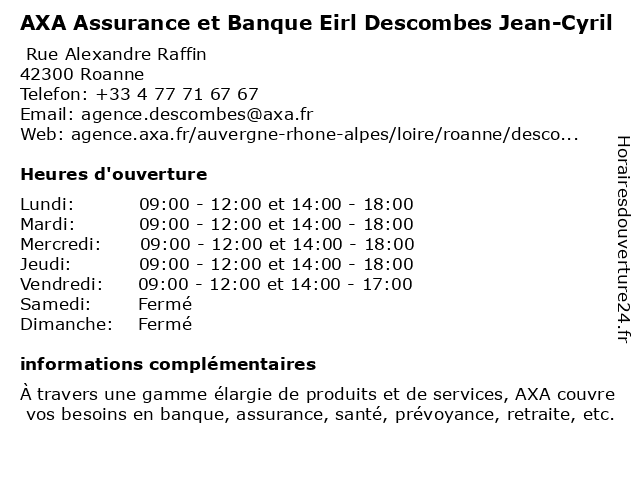 AXA Assurance et Banque Eirl Descombes Jean-Cyril

Rue Alexandre Raffin
42300 Roanne
Telefon: +33 4 77 71 67 67
Email: agence.descombes@axa.fr
Web: agence.axa.fr/auvergne-rhone-alpes/loire/roanne/desco...

Heures d'ouverture

| | |
|---|---|
| Lundi: | 09:00 - 12:00 et 14:00 - 18:00 |
| Mardi: | 09:00 - 12:00 et 14:00 - 18:00 |
| Mercredi: | 09:00 - 12:00 et 14:00 - 18:00 |
| Jeudi: | 09:00 - 12:00 et 14:00 - 18:00 |
| Vendredi: | 09:00 - 12:00 et 14:00 - 17:00 |
| Samedi: | Fermé |
| Dimanche: | Fermé |

informations complémentaires

À travers une gamme élargie de produits et de services, AXA couvre vos besoins en banque, assurance, santé, prévoyance, retraite, etc.

Horairesdouverture24.fr